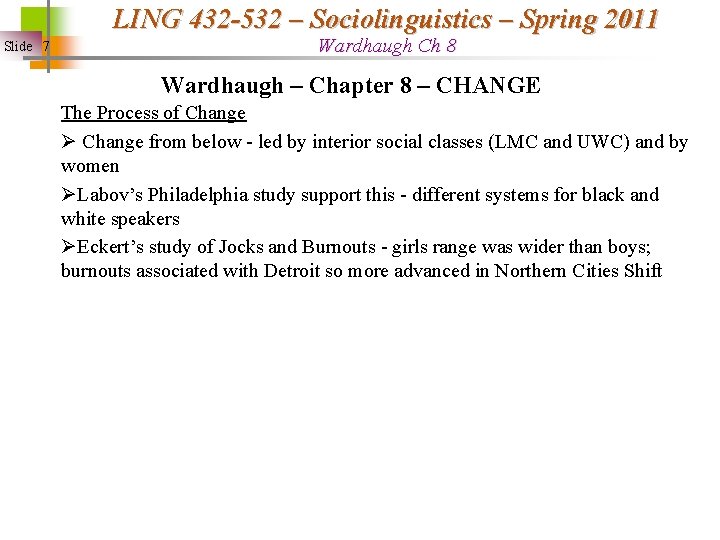 Slide 7

LING 432-532 – Sociolinguistics – Spring 2011
Wardhaugh Ch 8

Wardhaugh – Chapter 8 – CHANGE

The Process of Change

➢ Change from below - led by interior social classes (LMC and UWC) and by women

➢Labov's Philadelphia study support this - different systems for black and white speakers

➢Eckert's study of Jocks and Burnouts - girls range was wider than boys; burnouts associated with Detroit so more advanced in Northern Cities Shift